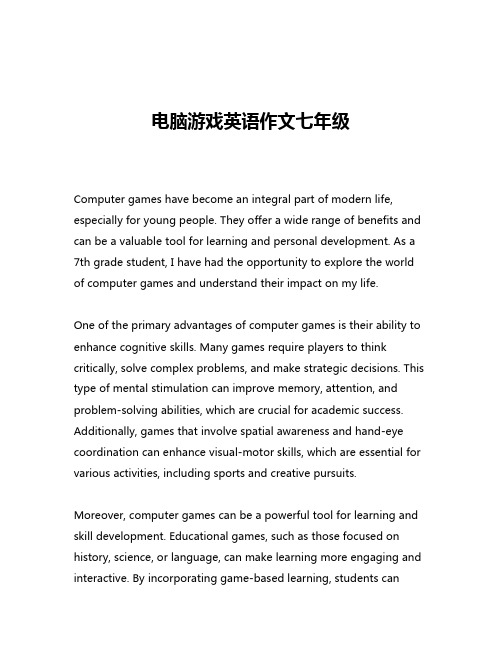 电脑游戏英语作文七年级

Computer games have become an integral part of modern life, especially for young people. They offer a wide range of benefits and can be a valuable tool for learning and personal development. As a 7th grade student, I have had the opportunity to explore the world of computer games and understand their impact on my life.

One of the primary advantages of computer games is their ability to enhance cognitive skills. Many games require players to think critically, solve complex problems, and make strategic decisions. This type of mental stimulation can improve memory, attention, and problem-solving abilities, which are crucial for academic success. Additionally, games that involve spatial awareness and hand-eye coordination can enhance visual-motor skills, which are essential for various activities, including sports and creative pursuits.

Moreover, computer games can be a powerful tool for learning and skill development. Educational games, such as those focused on history, science, or language, can make learning more engaging and interactive. By incorporating game-based learning, students can